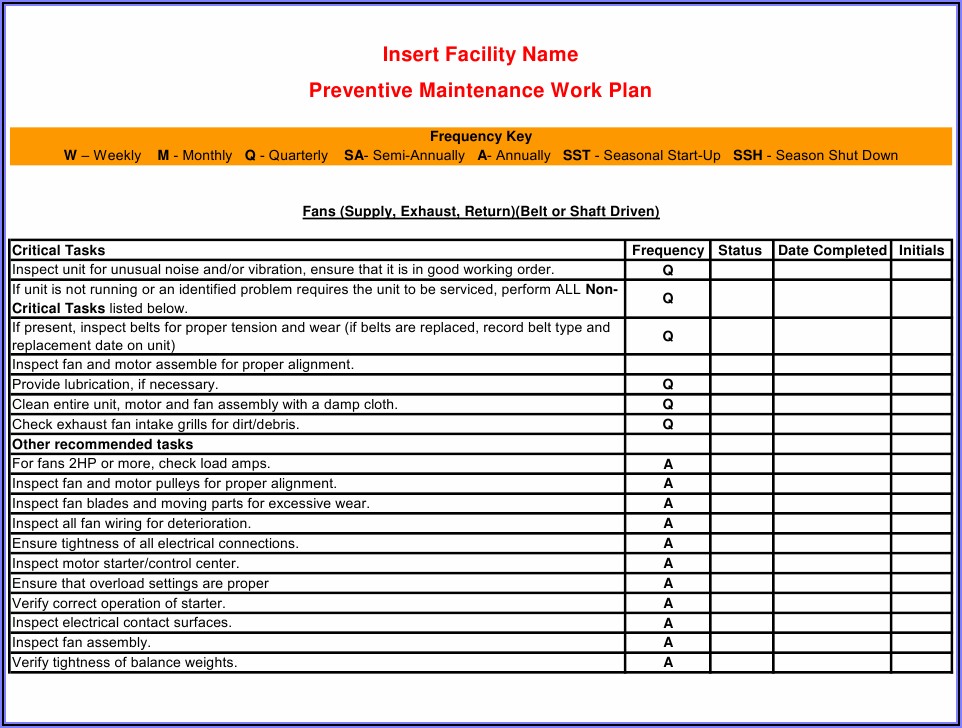 Insert Facility Name

Preventive Maintenance Work Plan

Frequency Key
W – Weekly M - Monthly Q - Quarterly SA- Semi-Annually A- Annually SST - Seasonal Start-Up SSH - Season Shut Down

Fans (Supply, Exhaust, Return)(Belt or Shaft Driven)

| Critical Tasks | Frequency | Status | Date Completed | Initials |
|---|---|---|---|---|
| Inspect unit for unusual noise and/or vibration, ensure that it is in good working order. | Q | | | |
| If unit is not running or an identified problem requires the unit to be serviced, perform ALL Non-Critical Tasks listed below. | Q | | | |
| If present, inspect belts for proper tension and wear (if belts are replaced, record belt type and replacement date on unit) | Q | | | |
| Inspect fan and motor assemble for proper alignment. | | | | |
| Provide lubrication, if necessary. | Q | | | |
| Clean entire unit, motor and fan assembly with a damp cloth. | Q | | | |
| Check exhaust fan intake grills for dirt/debris. | Q | | | |
| Other recommended tasks | | | | |
| For fans 2HP or more, check load amps. | A | | | |
| Inspect fan and motor pulleys for proper alignment. | A | | | |
| Inspect fan blades and moving parts for excessive wear. | A | | | |
| Inspect all fan wiring for deterioration. | A | | | |
| Ensure tightness of all electrical connections. | A | | | |
| Inspect motor starter/control center. | A | | | |
| Ensure that overload settings are proper | A | | | |
| Verify correct operation of starter. | A | | | |
| Inspect electrical contact surfaces. | A | | | |
| Inspect fan assembly. | A | | | |
| Verify tightness of balance weights. | A | | | |